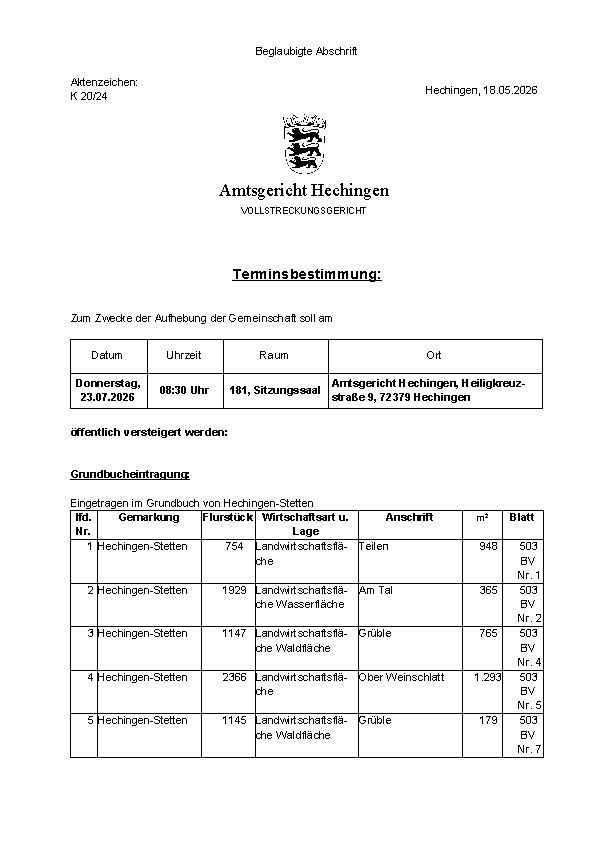 Beglaubigte Abschrift

Aktenzeichen:
K 20/24

Hechingen, 18.05.2026

Amtsgericht Hechingen
VOLLSTRECKUNGSGERICHT

Terminsbestimmung:

Zum Zwecke der Aufhebung der Gemeinschaft soll am

| Datum | Uhrzeit | Raum | Ort |
|---|---|---|---|
| Donnerstag, 23.07.2026 | 08:30 Uhr | 181, Sitzungssaal | Amtsgericht Hechingen, Heiligkreuzstraße 9, 72379 Hechingen |

öffentlich versteigert werden:

Grundbucheintragung:

Eingetragen im Grundbuch von Hechingen-Stetten

| lfd. Nr. | Gemarkung | Flurstück | Wirtschaftsart u. Lage | Anschrift | m² | Blatt |
|---|---|---|---|---|---|---|
| 1 | Hechingen-Stetten | 754 | Landwirtschaftsfläche | Teilen | 948 | 503 BV Nr. 1 |
| 2 | Hechingen-Stetten | 1929 | Landwirtschaftsfläche Wasserfläche | Am Tal | 365 | 503 BV Nr. 2 |
| 3 | Hechingen-Stetten | 1147 | Landwirtschaftsfläche Waldfläche | Grüble | 765 | 503 BV Nr. 4 |
| 4 | Hechingen-Stetten | 2366 | Landwirtschaftsfläche | Ober Weinschlatt | 1.293 | 503 BV Nr. 5 |
| 5 | Hechingen-Stetten | 1145 | Landwirtschaftsfläche Waldfläche | Grüble | 179 | 503 BV Nr. 7 |